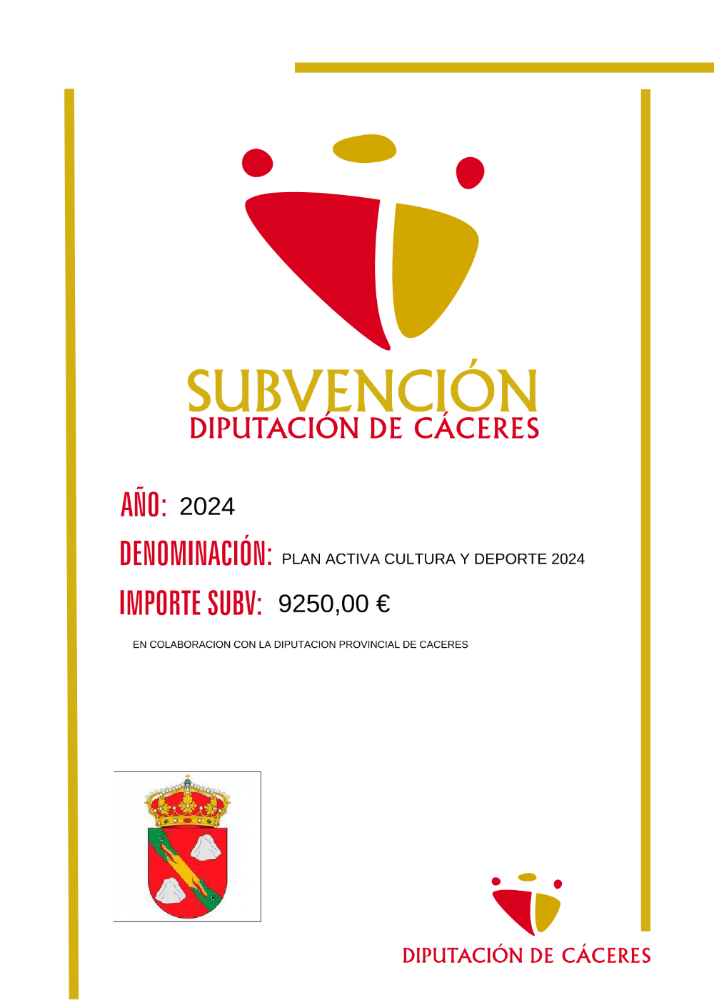 SUBVENCIÓN
DIPUTACIÓN DE CÁCERES

AÑO: 2024

DENOMINACIÓN: PLAN ACTIVA CULTURA Y DEPORTE 2024

IMPORTE SUBV: 9250,00 €

EN COLABORACION CON LA DIPUTACION PROVINCIAL DE CACERES

DIPUTACIÓN DE CÁCERES